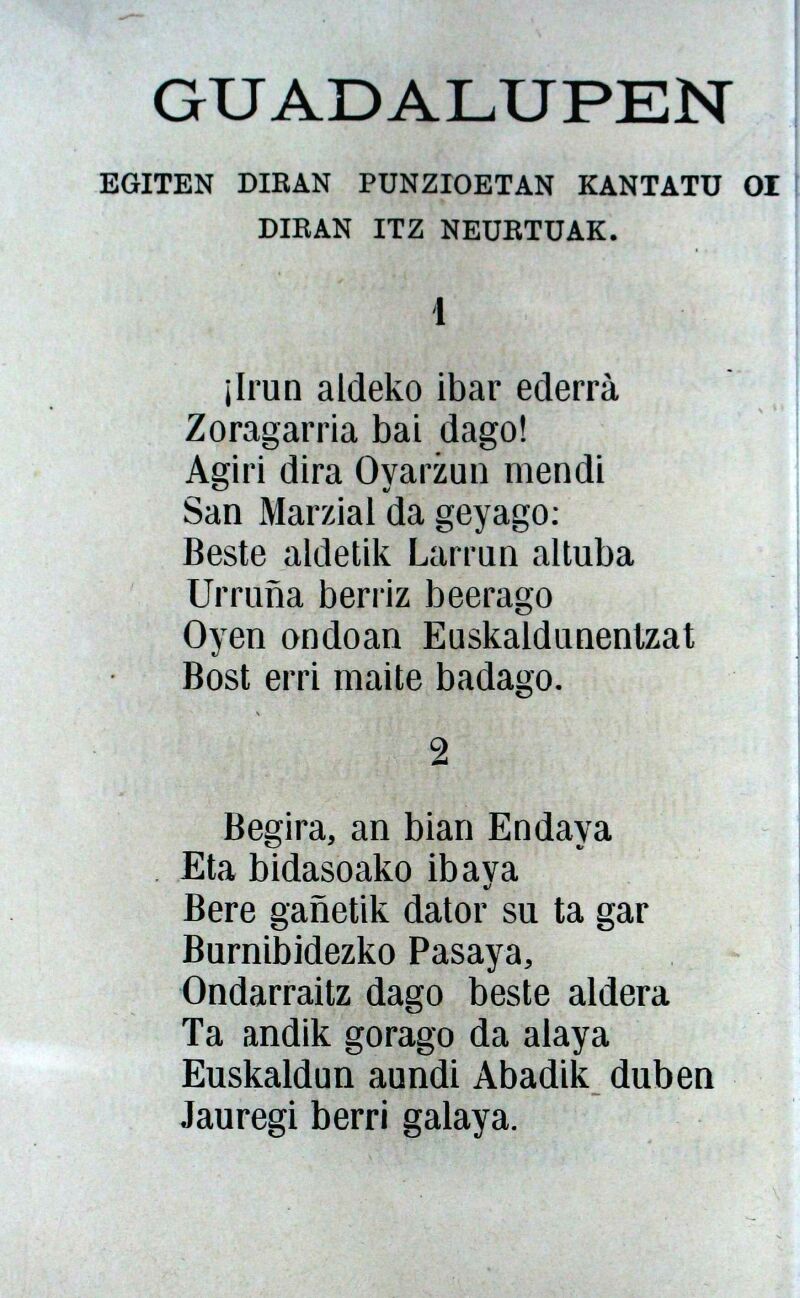 GUADALUPEN

EGITEN DIRAN PUNZIOETAN KANTATU OI DIRAN ITZ NEURTUAK.

1

¡Irun aldeko ibar ederrà
Zoragarria bai dago!
Agiri dira Oyarzun mendi
San Marzial da geyago:
Beste aldetik Larrun altuba
Urruña berriz beerago
Oyen ondoan Euskaldunentzat
Bost erri maite badago.

2

Begira, an bian Endaya
Eta bidasoako ibaya
Bere gañetik dator su ta gar
Burnibidezko Pasaya,
Ondarraitz dago beste aldera
Ta andik gorago da alaya
Euskaldun aundi Abadik duben
Jauregi berri galaya.